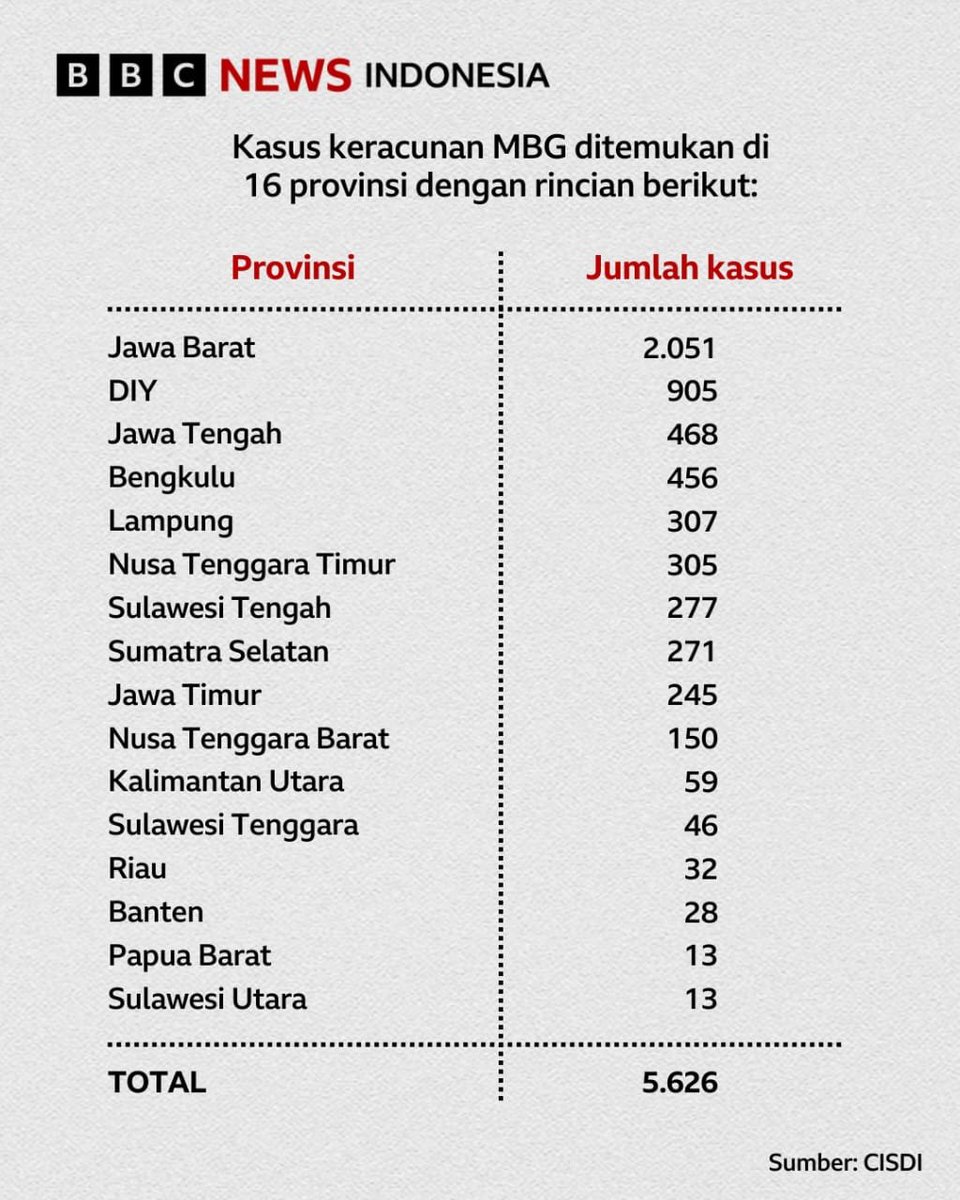 BBC NEWS INDONESIA

Kasus keracunan MBG ditemukan di 16 provinsi dengan rincian berikut:

| Provinsi | Jumlah kasus |
|---|---|
| Jawa Barat | 2.051 |
| DIY | 905 |
| Jawa Tengah | 468 |
| Bengkulu | 456 |
| Lampung | 307 |
| Nusa Tenggara Timur | 305 |
| Sulawesi Tengah | 277 |
| Sumatra Selatan | 271 |
| Jawa Timur | 245 |
| Nusa Tenggara Barat | 150 |
| Kalimantan Utara | 59 |
| Sulawesi Tenggara | 46 |
| Riau | 32 |
| Banten | 28 |
| Papua Barat | 13 |
| Sulawesi Utara | 13 |
| TOTAL | 5.626 |

Sumber: CISDI